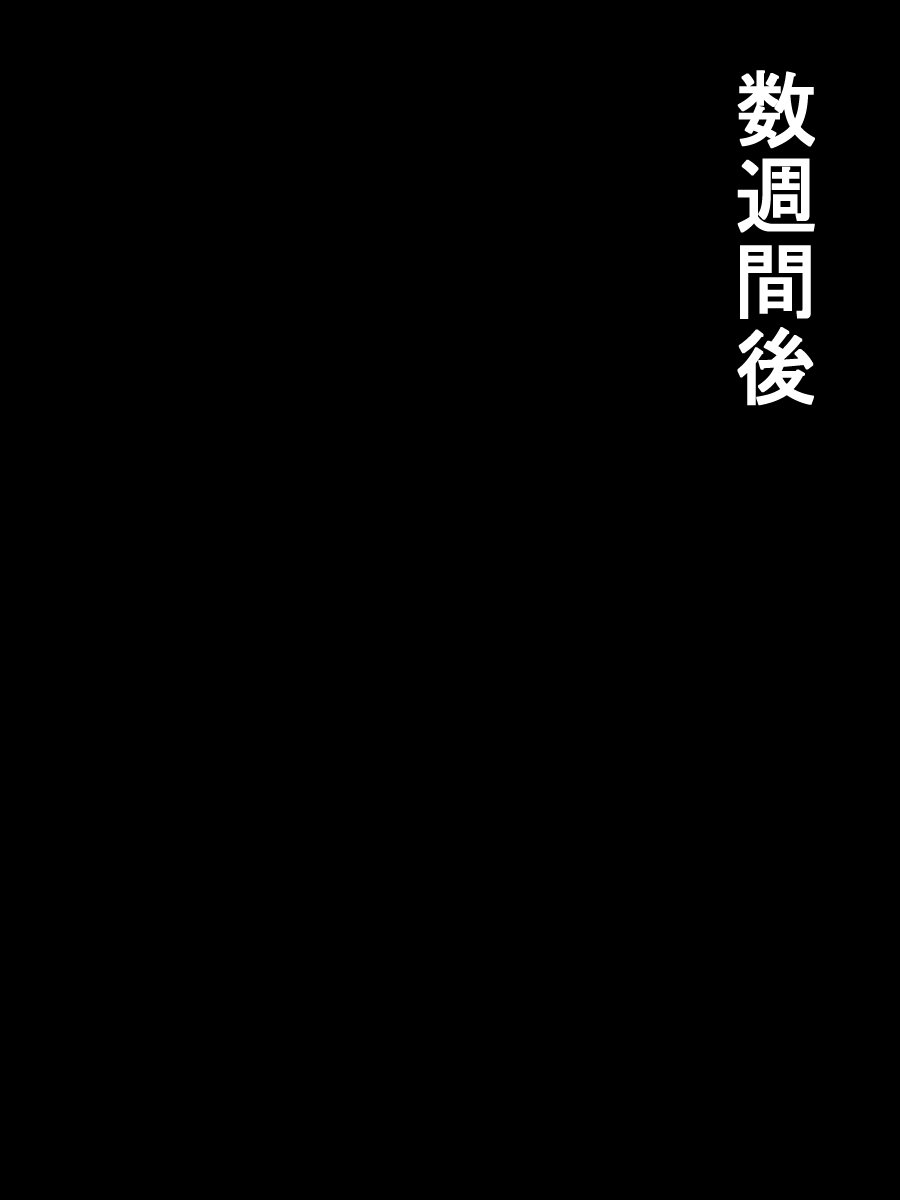 数週間後